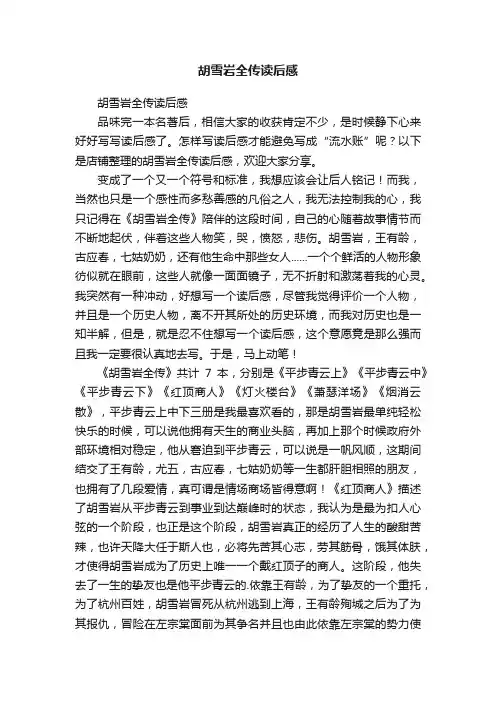 胡雪岩全传读后感

胡雪岩全传读后感

品味完一本名著后，相信大家的收获肯定不少，是时候静下心来好好写写读后感了。怎样写读后感才能避免写成“流水账”呢？以下是店铺整理的胡雪岩全传读后感，欢迎大家分享。

变成了一个又一个符号和标准，我想应该会让后人铭记！而我，当然也只是一个感性而多愁善感的凡俗之人，我无法控制我的心，我只记得在《胡雪岩全传》陪伴的这段时间，自己的心随着故事情节而不断地起伏，伴着这些人物笑，哭，愤怒，悲伤。胡雪岩，王有龄，古应春，七姑奶奶，还有他生命中那些女人……一个个鲜活的人物形象彷似就在眼前，这些人就像一面面镜子，无不折射和激荡着我的心灵。我突然有一种冲动，好想写一个读后感，尽管我觉得评价一个人物，并且是一个历史人物，离不开其所处的历史环境，而我对历史也是一知半解，但是，就是忍不住想写一个读后感，这个意愿竟是那么强而且我一定要很认真地去写。于是，马上动笔！

《胡雪岩全传》共计 7 本，分别是《平步青云上》《平步青云中》《平步青云下》《红顶商人》《灯火楼台》《萧瑟洋场》《烟消云散》，平步青云上中下三册是我最喜欢看的，那是胡雪岩最单纯轻松快乐的时候，可以说他拥有天生的商业头脑，再加上那个时候政府外部环境相对稳定，他从窘迫到平步青云，可以说是一帆风顺，这期间结交了王有龄，尤五，古应春，七姑奶奶等一生都肝胆相照的朋友，也拥有了几段爱情，真可谓是情场商场皆得意啊！《红顶商人》描述了胡雪岩从平步青云到事业到达巅峰时的状态，我认为是最为扣人心弦的一个阶段，也正是这个阶段，胡雪岩真正的经历了人生的酸甜苦辣，也许天降大任于斯人也，必将先苦其心志，劳其筋骨，饿其体肤，才使得胡雪岩成为了历史上唯一一个戴红顶子的商人。这阶段，他失去了一生的挚友也是他平步青云的.依靠王有龄，为了挚友的一个重托，为了杭州百姓，胡雪岩冒死从杭州逃到上海，王有龄殉城之后为了为其报仇，冒险在左宗棠面前为其争名并且也由此依靠左宗棠的势力使